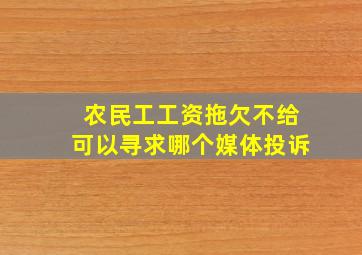 农民工工资拖欠不给
可以寻求哪个媒体投诉